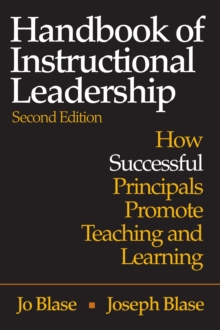 Handbook of Instructional Leadership

Second Edition

How Successful Principals Promote Teaching and Learning

Jo Blase ▪ Joseph Blase